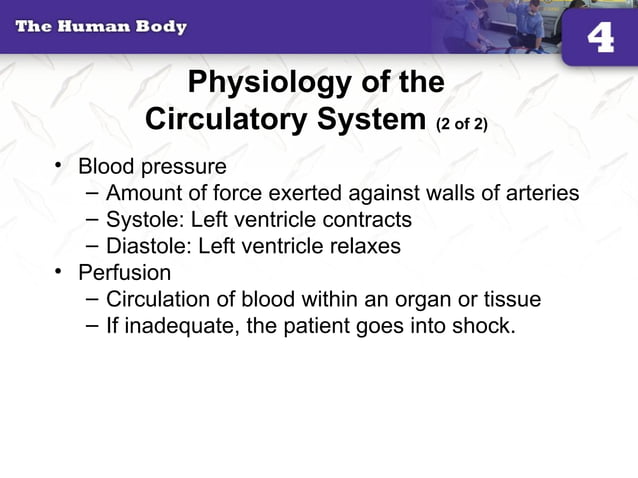 The Human Body

4

Physiology of the Circulatory System (2 of 2)

• Blood pressure
– Amount of force exerted against walls of arteries
– Systole: Left ventricle contracts
– Diastole: Left ventricle relaxes
• Perfusion
– Circulation of blood within an organ or tissue
– If inadequate, the patient goes into shock.